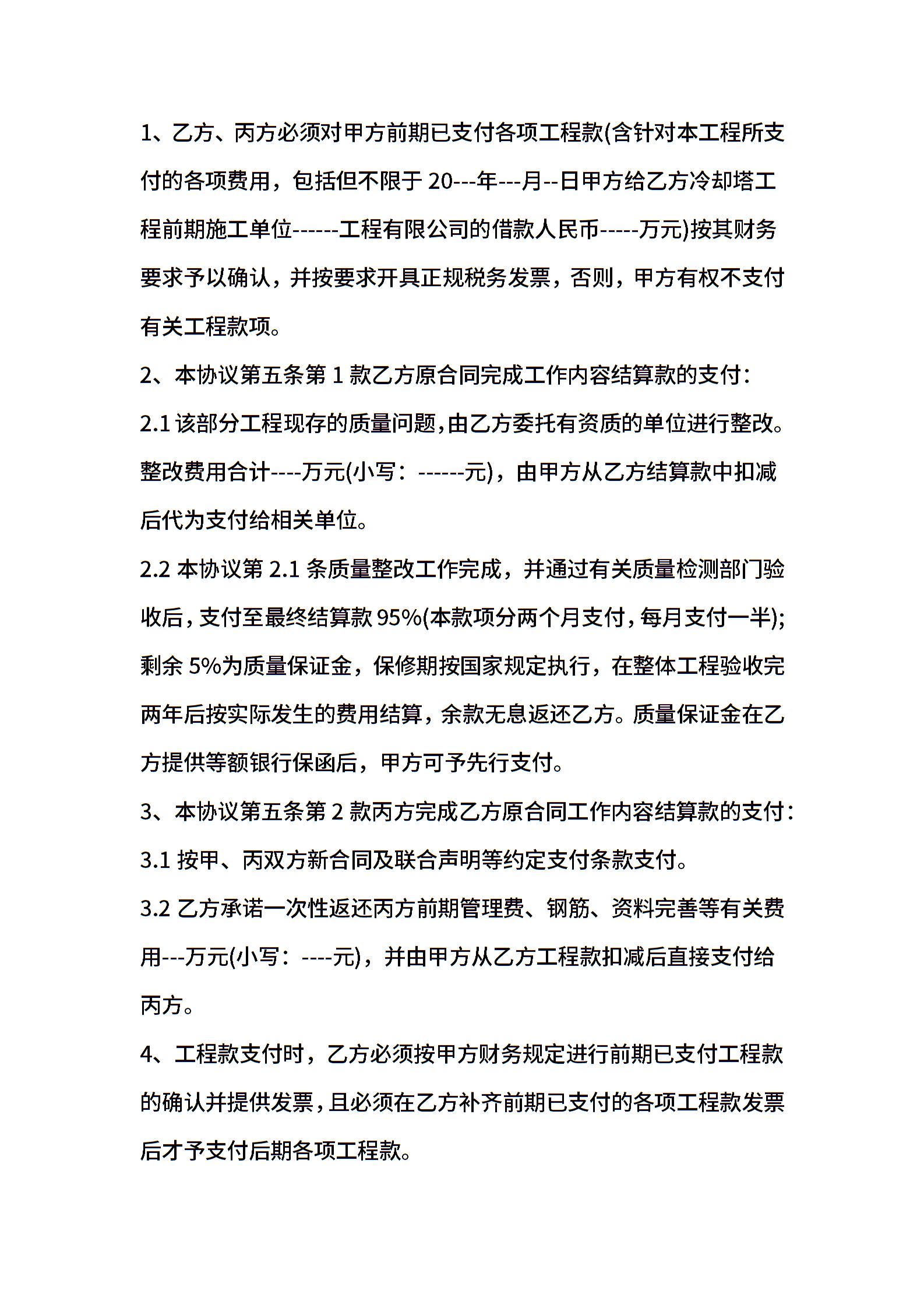 1、乙方、丙方必须对甲方前期已支付各项工程款(含针对本工程所支付的各项费用，包括但不限于 20---年---月--日甲方给乙方冷却塔工程前期施工单位------工程有限公司的借款人民币-----万元)按其财务要求予以确认，并按要求开具正规税务发票，否则，甲方有权不支付有关工程款项。

2、本协议第五条第 1 款乙方原合同完成工作内容结算款的支付：

2.1 该部分工程现存的质量问题,由乙方委托有资质的单位进行整改。整改费用合计----万元(小写：------元)，由甲方从乙方结算款中扣减后代为支付给相关单位。

2.2 本协议第 2.1 条质量整改工作完成，并通过有关质量检测部门验收后，支付至最终结算款 95%(本款项分两个月支付，每月支付一半);剩余 5%为质量保证金，保修期按国家规定执行，在整体工程验收完两年后按实际发生的费用结算，余款无息返还乙方。质量保证金在乙方提供等额银行保函后，甲方可予先行支付。

3、本协议第五条第 2 款丙方完成乙方原合同工作内容结算款的支付：

3.1 按甲、丙双方新合同及联合声明等约定支付条款支付。

3.2 乙方承诺一次性返还丙方前期管理费、钢筋、资料完善等有关费用---万元(小写：----元)，并由甲方从乙方工程款扣减后直接支付给丙方。

4、工程款支付时，乙方必须按甲方财务规定进行前期已支付工程款的确认并提供发票，且必须在乙方补齐前期已支付的各项工程款发票后才予支付后期各项工程款。